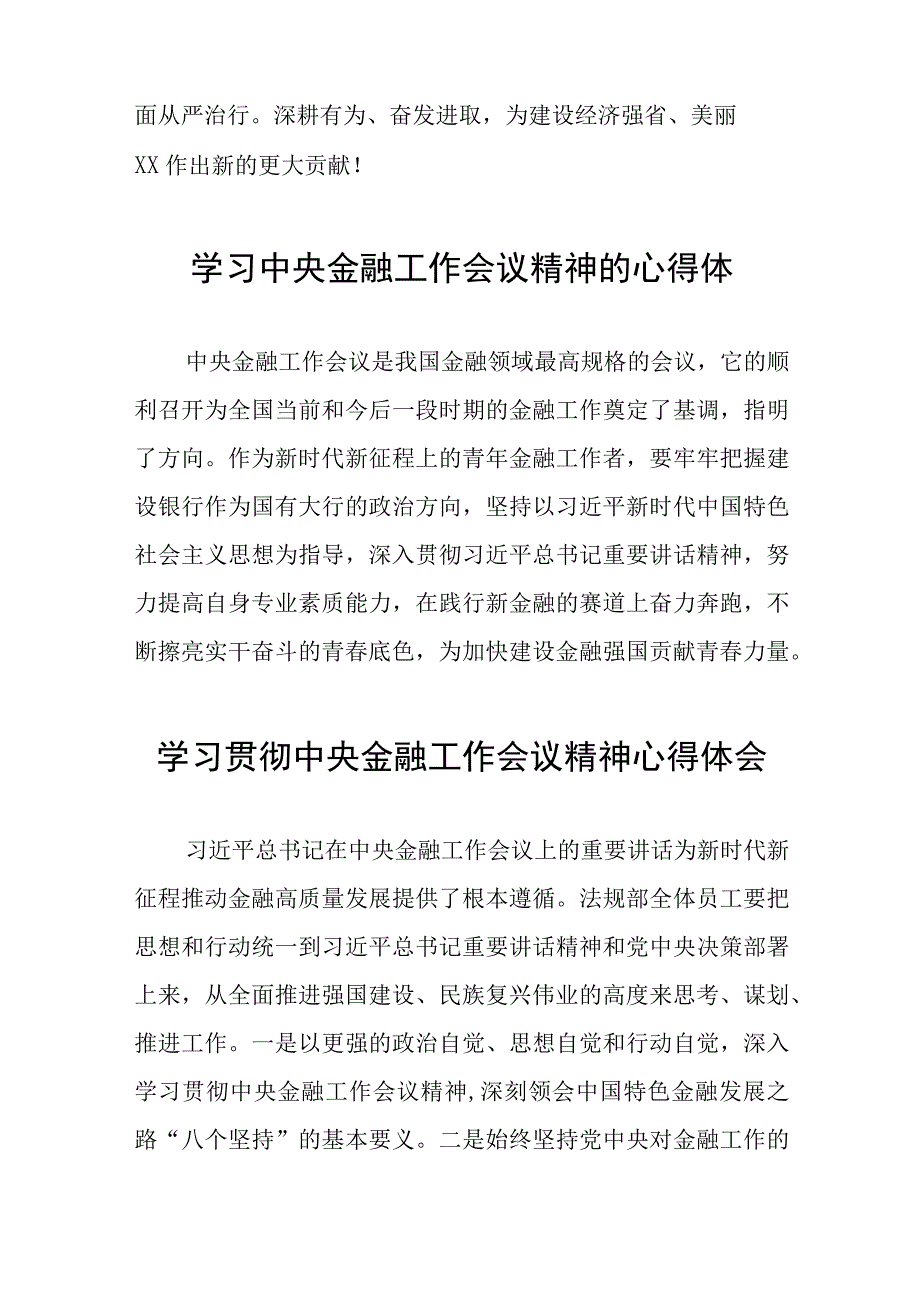 面从严治行。深耕有为、奋发进取，为建设经济强省、美丽XX作出新的更大贡献！

学习中央金融工作会议精神的心得体

中央金融工作会议是我国金融领域最高规格的会议，它的顺利召开为全国当前和今后一段时期的金融工作奠定了基调，指明了方向。作为新时代新征程上的青年金融工作者，要牢牢把握建设银行作为国有大行的政治方向，坚持以习近平新时代中国特色社会主义思想为指导，深入贯彻习近平总书记重要讲话精神，努力提高自身专业素质能力，在践行新金融的赛道上奋力奔跑，不断擦亮实干奋斗的青春底色，为加快建设金融强国贡献青春力量。

学习贯彻中央金融工作会议精神心得体会

习近平总书记在中央金融工作会议上的重要讲话为新时代新征程推动金融高质量发展提供了根本遵循。法规部全体员工要把思想和行动统一到习近平总书记重要讲话精神和党中央决策部署上来，从全面推进强国建设、民族复兴伟业的高度来思考、谋划、推进工作。一是以更强的政治自觉、思想自觉和行动自觉，深入学习贯彻中央金融工作会议精神,深刻领会中国特色金融发展之路“八个坚持”的基本要义。二是始终坚持党中央对金融工作的